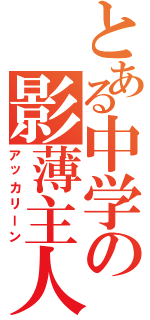 とある中学の影薄主人

アッカリーン